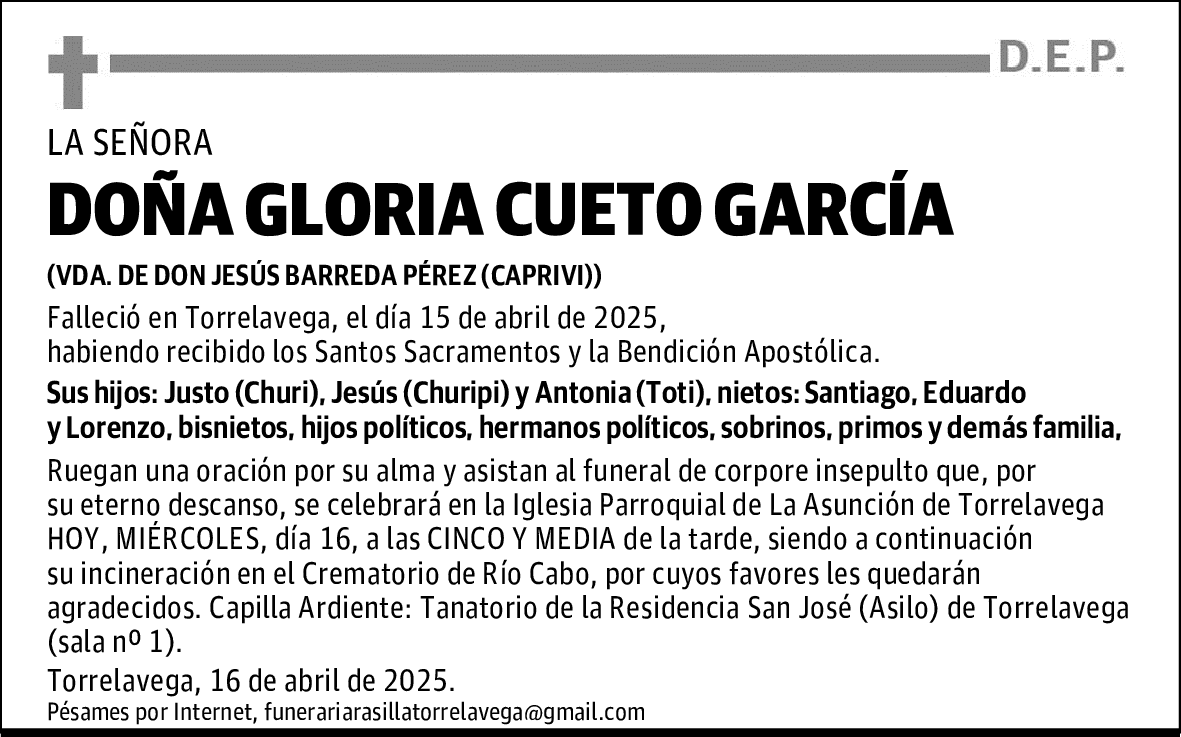 D.E.P.

LA SEÑORA

DOÑA GLORIA CUETO GARCÍA

(VDA. DE DON JESÚS BARREDA PÉREZ (CAPRIVI))

Falleció en Torrelavega, el día 15 de abril de 2025, habiendo recibido los Santos Sacramentos y la Bendición Apostólica.

Sus hijos: Justo (Churi), Jesús (Churipi) y Antonia (Toti), nietos: Santiago, Eduardo y Lorenzo, bisnietos, hijos políticos, hermanos políticos, sobrinos, primos y demás familia,

Ruegan una oración por su alma y asistan al funeral de corpore insepulto que, por su eterno descanso, se celebrará en la Iglesia Parroquial de La Asunción de Torrelavega HOY, MIÉRCOLES, día 16, a las CINCO Y MEDIA de la tarde, siendo a continuación su incineración en el Crematorio de Río Cabo, por cuyos favores les quedarán agradecidos. Capilla Ardiente: Tanatorio de la Residencia San José (Asilo) de Torrelavega (sala nº 1).

Torrelavega, 16 de abril de 2025.

Pésames por Internet, funerariarasillatorrelavega@gmail.com